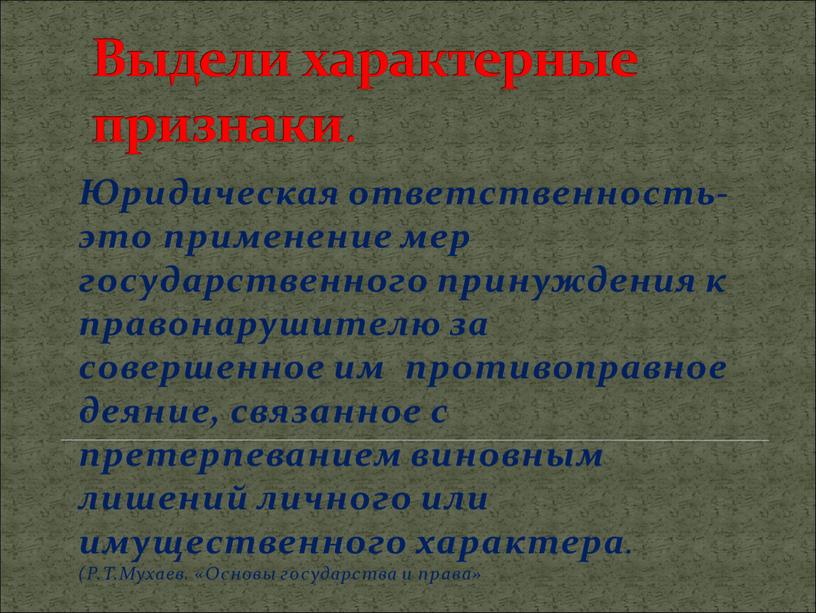 Выдели характерные признаки.

Юридическая ответственность- это применение мер государственного принуждения к правонарушителю за совершенное им противоправное деяние, связанное с претерпеванием виновным лишений личного или имущественного характера.
(Р.Т.Мухаев. «Основы государства и права»